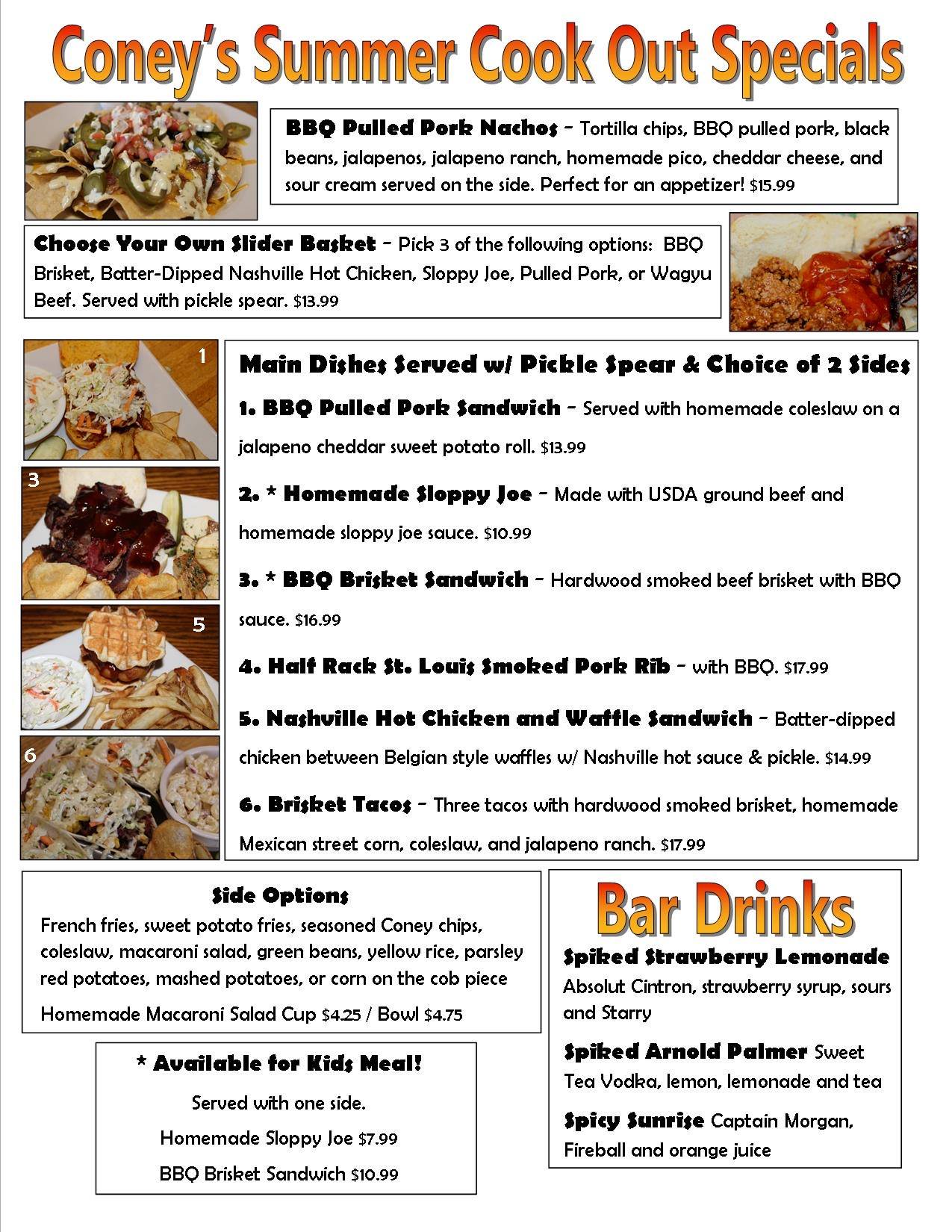 Coney's Summer Cook Out Specials

BBQ Pulled Pork Nachos – Tortilla chips, BBQ pulled pork, black beans, jalapenos, jalapeno ranch, homemade pico, cheddar cheese, and sour cream served on the side. Perfect for an appetizer! $15.99

Choose Your Own Slider Basket – Pick 3 of the following options: BBQ Brisket, Batter-Dipped Nashville Hot Chicken, Sloppy Joe, Pulled Pork, or Wagyu Beef. Served with pickle spear. $13.99

1

3

5

6

Main Dishes Served w/ Pickle Spear & Choice of 2 Sides

1. BBQ Pulled Pork Sandwich – Served with homemade coleslaw on a jalapeno cheddar sweet potato roll. $13.99

2. * Homemade Sloppy Joe – Made with USDA ground beef and homemade sloppy joe sauce. $10.99

3. * BBQ Brisket Sandwich – Hardwood smoked beef brisket with BBQ sauce. $16.99

4. Half Rack St. Louis Smoked Pork Rib – with BBQ. $17.99

5. Nashville Hot Chicken and Waffle Sandwich – Batter-dipped chicken between Belgian style waffles w/ Nashville hot sauce & pickle. $14.99

6. Brisket Tacos – Three tacos with hardwood smoked brisket, homemade Mexican street corn, coleslaw, and jalapeno ranch. $17.99

Side Options
French fries, sweet potato fries, seasoned Coney chips, coleslaw, macaroni salad, green beans, yellow rice, parsley red potatoes, mashed potatoes, or corn on the cob piece
Homemade Macaroni Salad Cup $4.25 / Bowl $4.75

* Available for Kids Meal!
Served with one side.
Homemade Sloppy Joe $7.99
BBQ Brisket Sandwich $10.99

Bar Drinks

Spiked Strawberry Lemonade
Absolut Cintron, strawberry syrup, sours and Starry

Spiked Arnold Palmer Sweet Tea Vodka, lemon, lemonade and tea

Spicy Sunrise Captain Morgan, Fireball and orange juice